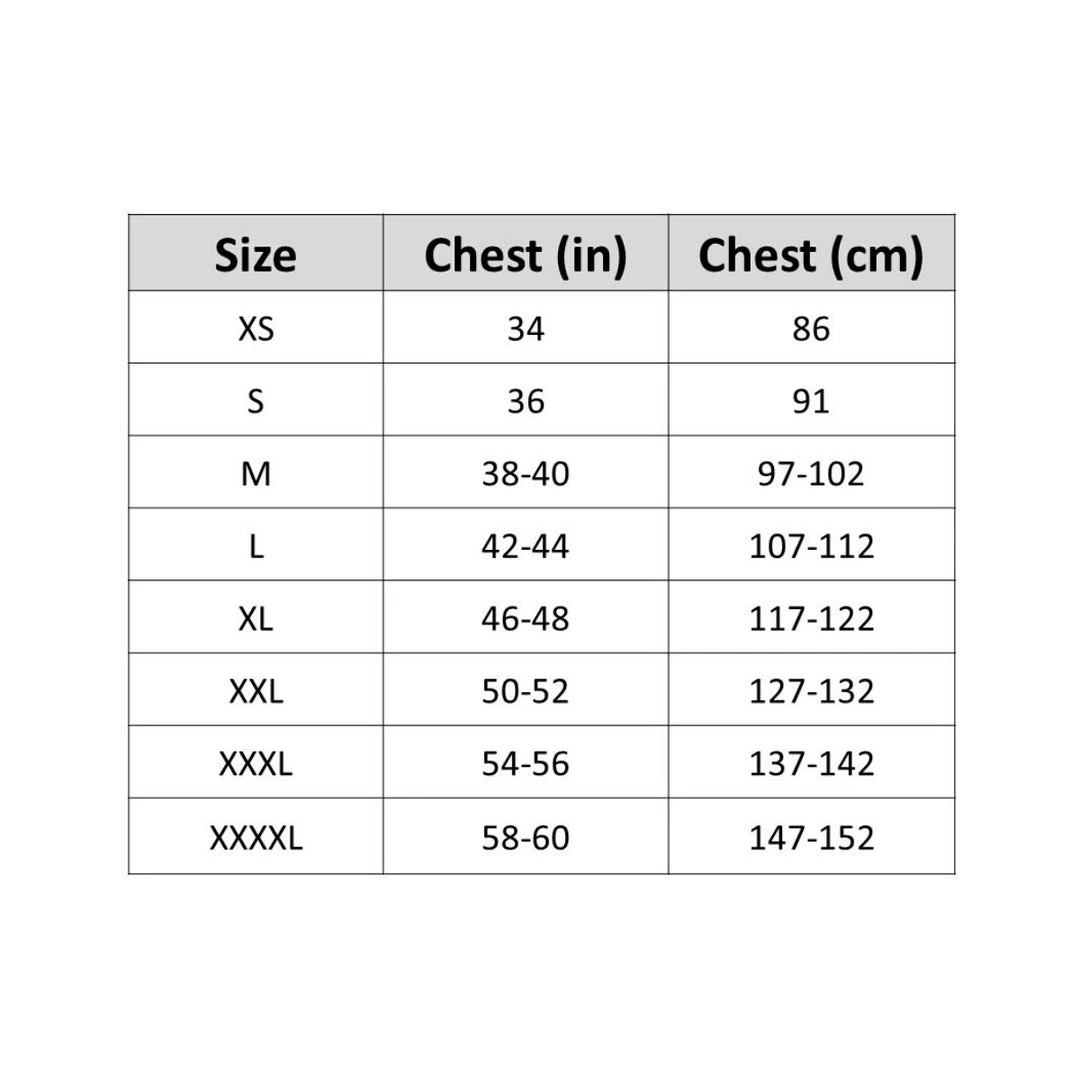 | Size | Chest (in) | Chest (cm) |
|---|---|---|
| XS | 34 | 86 |
| S | 36 | 91 |
| M | 38-40 | 97-102 |
| L | 42-44 | 107-112 |
| XL | 46-48 | 117-122 |
| XXL | 50-52 | 127-132 |
| XXXL | 54-56 | 137-142 |
| XXXXL | 58-60 | 147-152 |